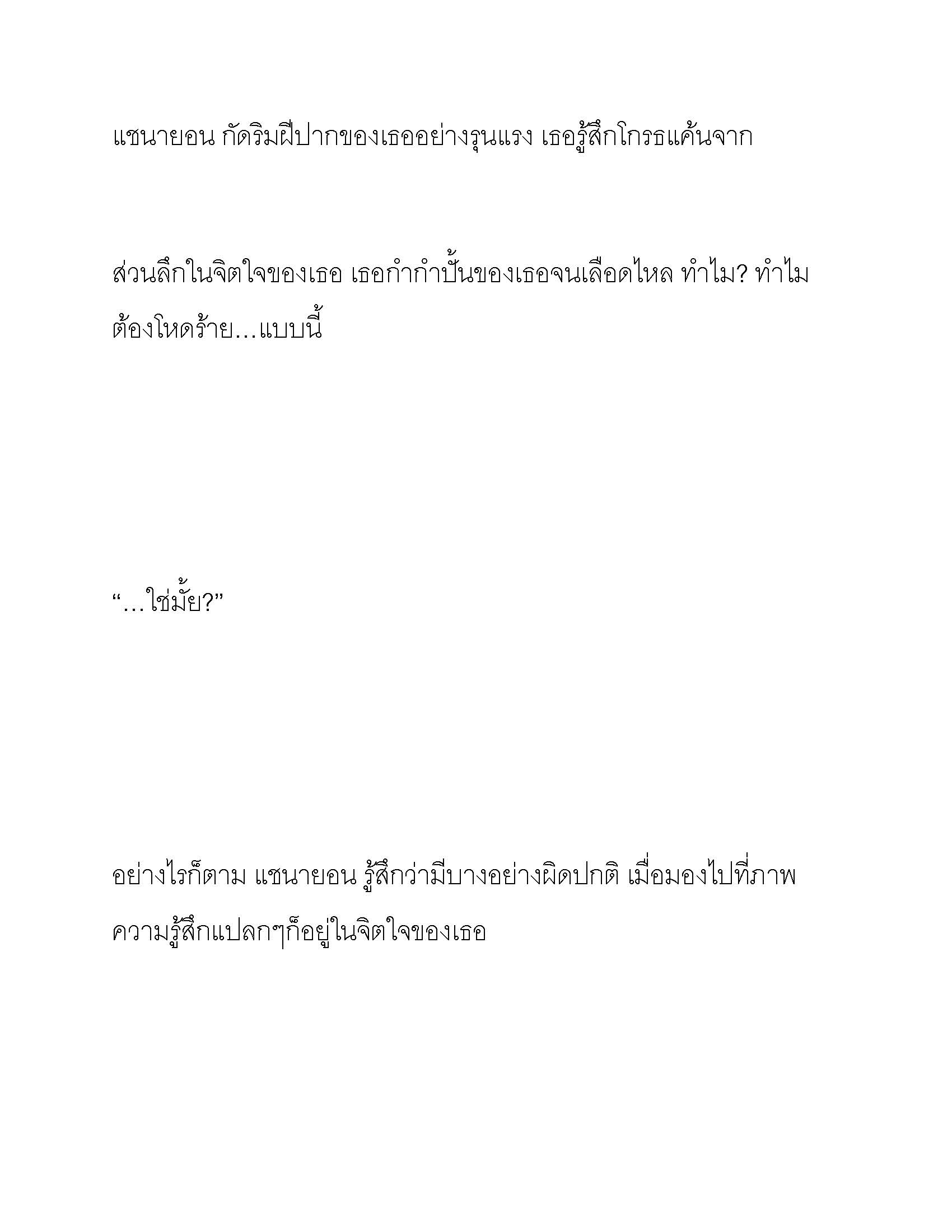 แชนายอน กัดริมฝีปากของเธออย่างรุนแรง เธอรู้สึกโกรธแค้นจาก

ส่วนลึกในจิตใจของเธอ เธอกำกำปั้นของเธอจนเลือดไหล ทำไม? ทำไมต้องโหดร้าย…แบบนี้

“…ใช่มั้ย?”

อย่างไรก็ตาม แชนายอน รู้สึกว่ามีบางอย่างผิดปกติ เมื่อมองไปที่ภาพ ความรู้สึกแปลกๆก็อยู่ในจิตใจของเธอ